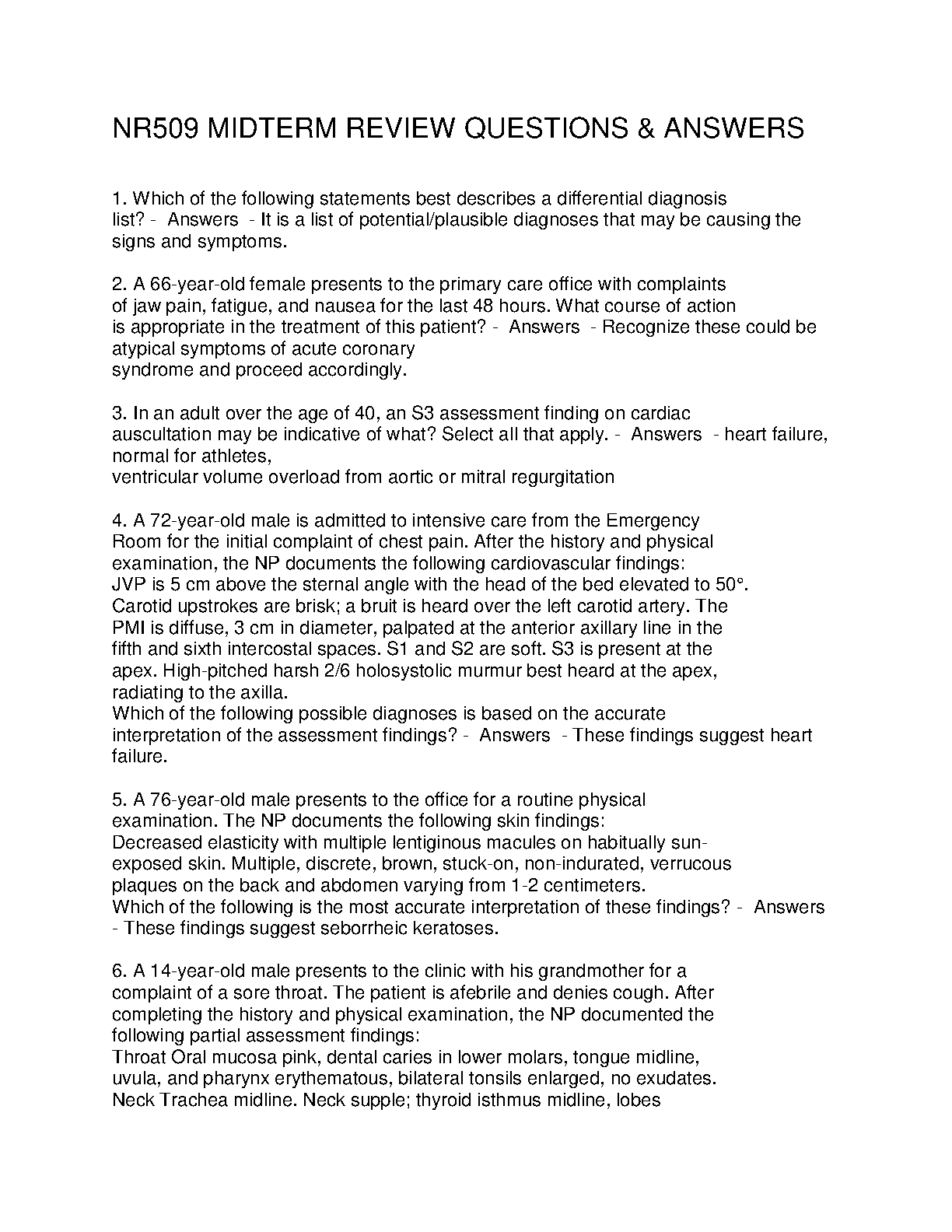 NR509 MIDTERM REVIEW QUESTIONS & ANSWERS

1. Which of the following statements best describes a differential diagnosis list? - Answers - It is a list of potential/plausible diagnoses that may be causing the signs and symptoms.

2. A 66-year-old female presents to the primary care office with complaints of jaw pain, fatigue, and nausea for the last 48 hours. What course of action is appropriate in the treatment of this patient? - Answers - Recognize these could be atypical symptoms of acute coronary
syndrome and proceed accordingly.

3. In an adult over the age of 40, an S3 assessment finding on cardiac auscultation may be indicative of what? Select all that apply. - Answers - heart failure, normal for athletes,
ventricular volume overload from aortic or mitral regurgitation

4. A 72-year-old male is admitted to intensive care from the Emergency Room for the initial complaint of chest pain. After the history and physical examination, the NP documents the following cardiovascular findings:
JVP is 5 cm above the sternal angle with the head of the bed elevated to 50°. Carotid upstrokes are brisk; a bruit is heard over the left carotid artery. The PMI is diffuse, 3 cm in diameter, palpated at the anterior axillary line in the fifth and sixth intercostal spaces. S1 and S2 are soft. S3 is present at the apex. High-pitched harsh 2/6 holosystolic murmur best heard at the apex, radiating to the axilla.
Which of the following possible diagnoses is based on the accurate interpretation of the assessment findings? - Answers - These findings suggest heart failure.

5. A 76-year-old male presents to the office for a routine physical examination. The NP documents the following skin findings:
Decreased elasticity with multiple lentiginous macules on habitually sun-exposed skin. Multiple, discrete, brown, stuck-on, non-indurated, verrucous plaques on the back and abdomen varying from 1-2 centimeters.
Which of the following is the most accurate interpretation of these findings? - Answers - These findings suggest seborrheic keratoses.

6. A 14-year-old male presents to the clinic with his grandmother for a complaint of a sore throat. The patient is afebrile and denies cough. After completing the history and physical examination, the NP documented the following partial assessment findings:
Throat Oral mucosa pink, dental caries in lower molars, tongue midline, uvula, and pharynx erythematous, bilateral tonsils enlarged, no exudates.
Neck Trachea midline. Neck supple; thyroid isthmus midline, lobes